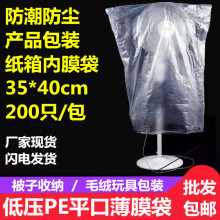 防潮防尘
产品包装
纸箱内膜袋
35*40cm
200只/包

厂家现货
闪电发货

被子收纳 / 毛绒玩具包装
低压PE平口薄膜袋

批发
包邮